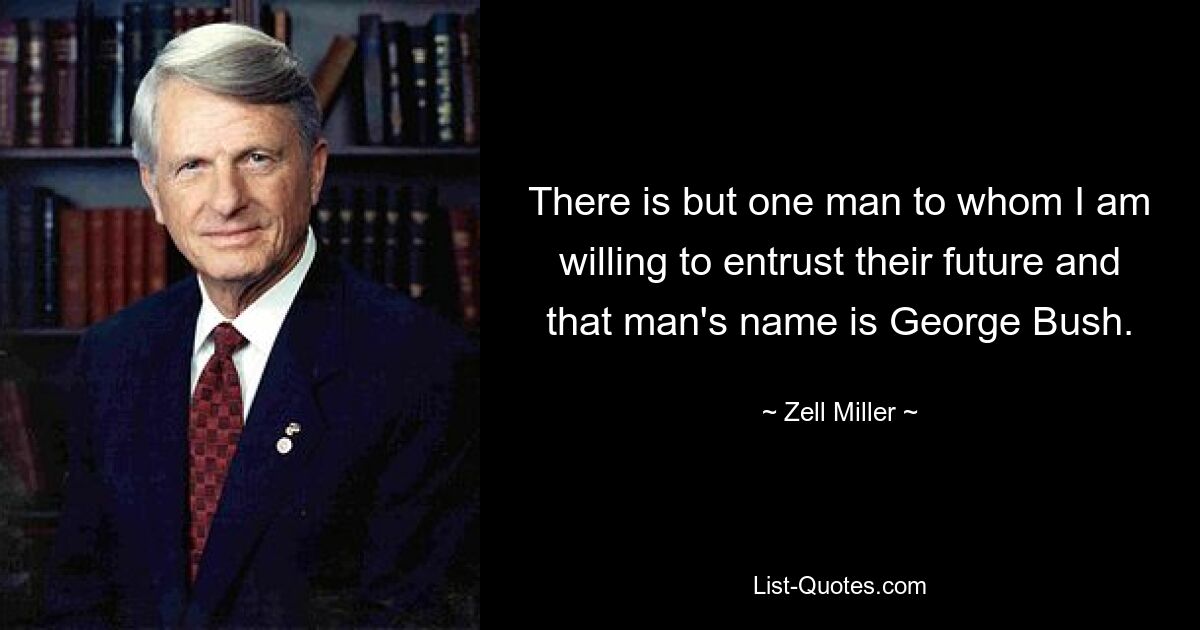 There is but one man to whom I am willing to entrust their future and that man's name is George Bush.

~ Zell Miller ~

List-Quotes.com